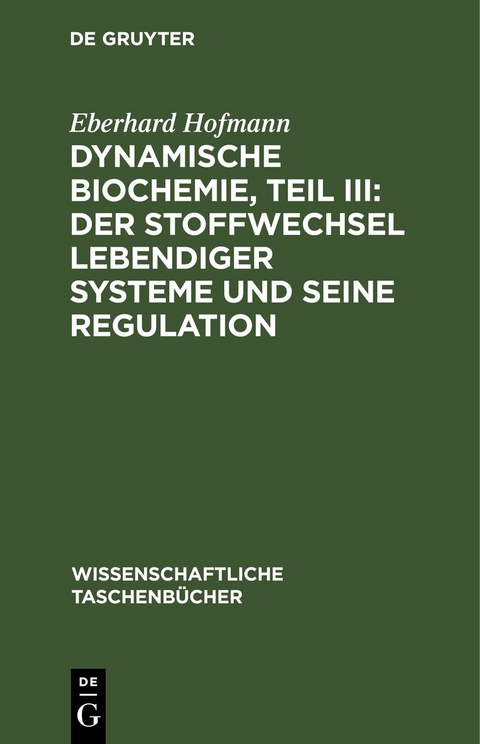 DE GRUYTER

Eberhard Hofmann

DYNAMISCHE BIOCHEMIE, TEIL III: DER STOFFWECHSEL LEBENDIGER SYSTEME UND SEINE REGULATION

WISSENSCHAFTLICHE TASCHENBÜCHER

DE
G